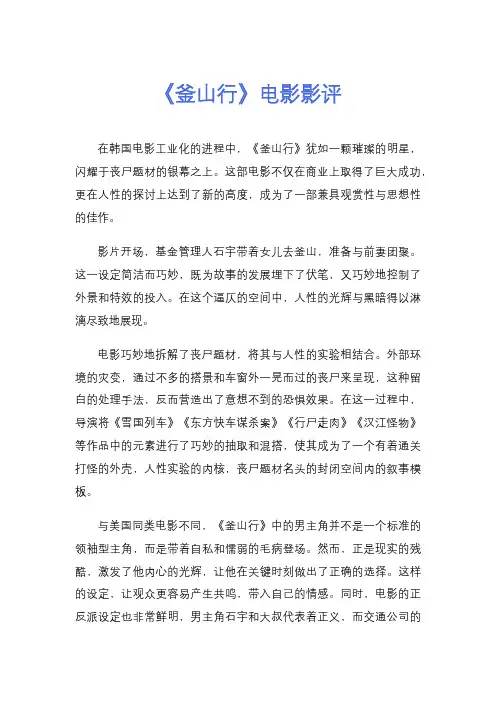 《釜山行》电影影评

在韩国电影工业化的进程中，《釜山行》犹如一颗璀璨的明星，闪耀于丧尸题材的银幕之上。这部电影不仅在商业上取得了巨大成功，更在人性的探讨上达到了新的高度，成为了一部兼具观赏性与思想性的佳作。

影片开场，基金管理人石宇带着女儿去釜山，准备与前妻团聚。这一设定简洁而巧妙，既为故事的发展埋下了伏笔，又巧妙地控制了外景和特效的投入。在这个逼仄的空间中，人性的光辉与黑暗得以淋漓尽致地展现。

电影巧妙地拆解了丧尸题材，将其与人性的实验相结合。外部环境的灾变，通过不多的搭景和车窗外一晃而过的丧尸来呈现，这种留白的处理手法，反而营造出了意想不到的恐惧效果。在这一过程中，导演将《雪国列车》《东方快车谋杀案》《行尸走肉》《汉江怪物》等作品中的元素进行了巧妙的抽取和混搭，使其成为了一个有着通关打怪的外壳，人性实验的内核，丧尸题材名头的封闭空间内的叙事模板。

与美国同类电影不同，《釜山行》中的男主角并不是一个标准的领袖型主角，而是带着自私和懦弱的毛病登场。然而，正是现实的残酷，激发了他内心的光辉，让他在关键时刻做出了正确的选择。这样的设定，让观众更容易产生共鸣，带入自己的情感。同时，电影的正反派设定也非常鲜明，男主角石宇和大叔代表着正义，而交通公司的